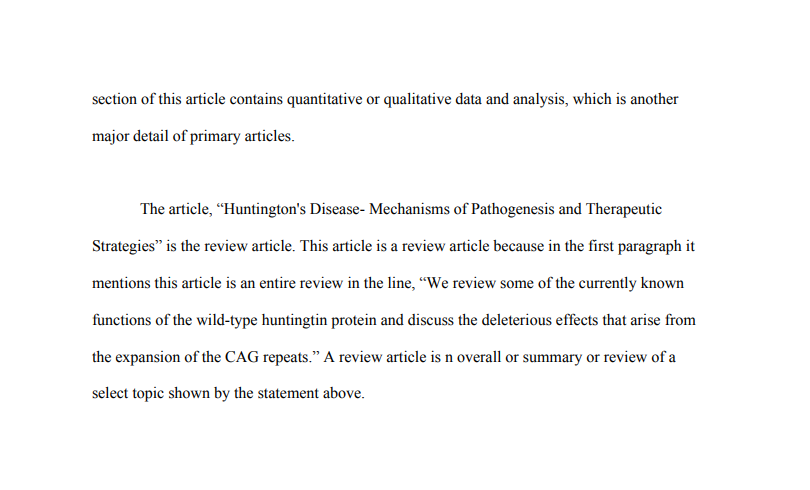 section of this article contains quantitative or qualitative data and analysis, which is another major detail of primary articles.

The article, “Huntington's Disease- Mechanisms of Pathogenesis and Therapeutic Strategies” is the review article. This article is a review article because in the first paragraph it mentions this article is an entire review in the line, “We review some of the currently known functions of the wild-type huntingtin protein and discuss the deleterious effects that arise from the expansion of the CAG repeats.” A review article is n overall or summary or review of a select topic shown by the statement above.